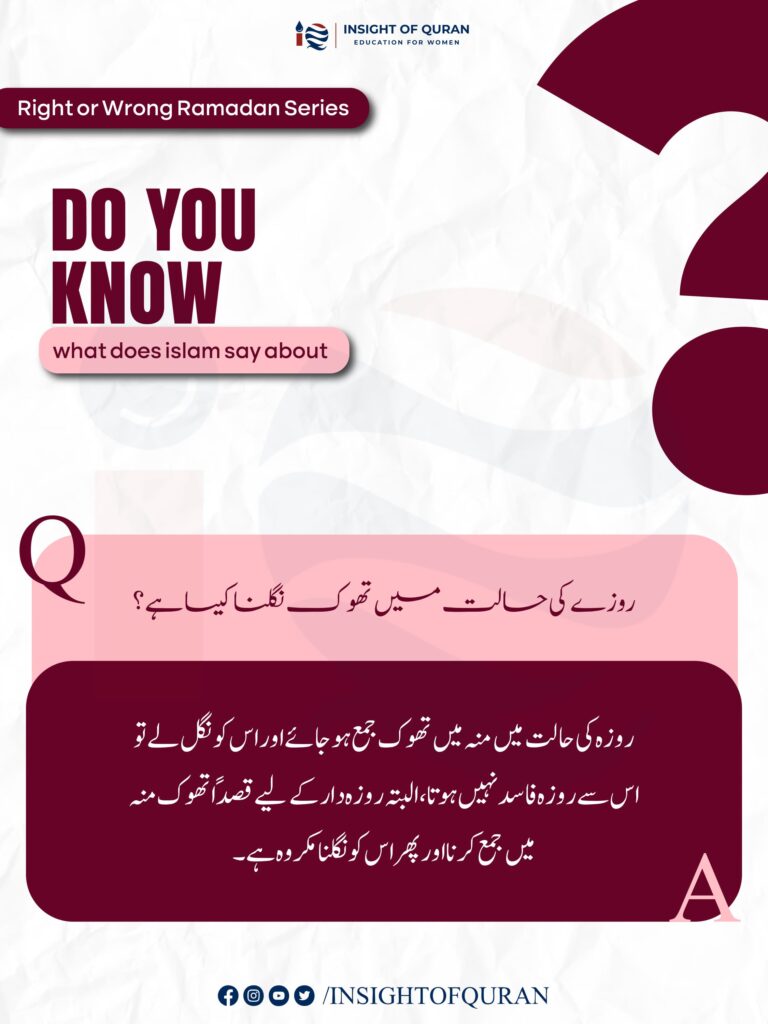 INSIGHT OF QURAN
EDUCATION FOR WOMEN

Right or Wrong Ramadan Series

DO YOU KNOW

what does islam say about

Q

روزے کی حالت میں تھوک نگلنا کیسا ہے؟

روزہ کی حالت میں منہ میں تھوک جمع ہو جائے اور اس کو نگل لے تو اس سے روزہ فاسد نہیں ہوتا، البتہ روزہ دار کے لیے قصداً تھوک منہ میں جمع کرنا اور پھر اس کو نگلنا مکروہ ہے۔

A

/INSIGHTOFQURAN